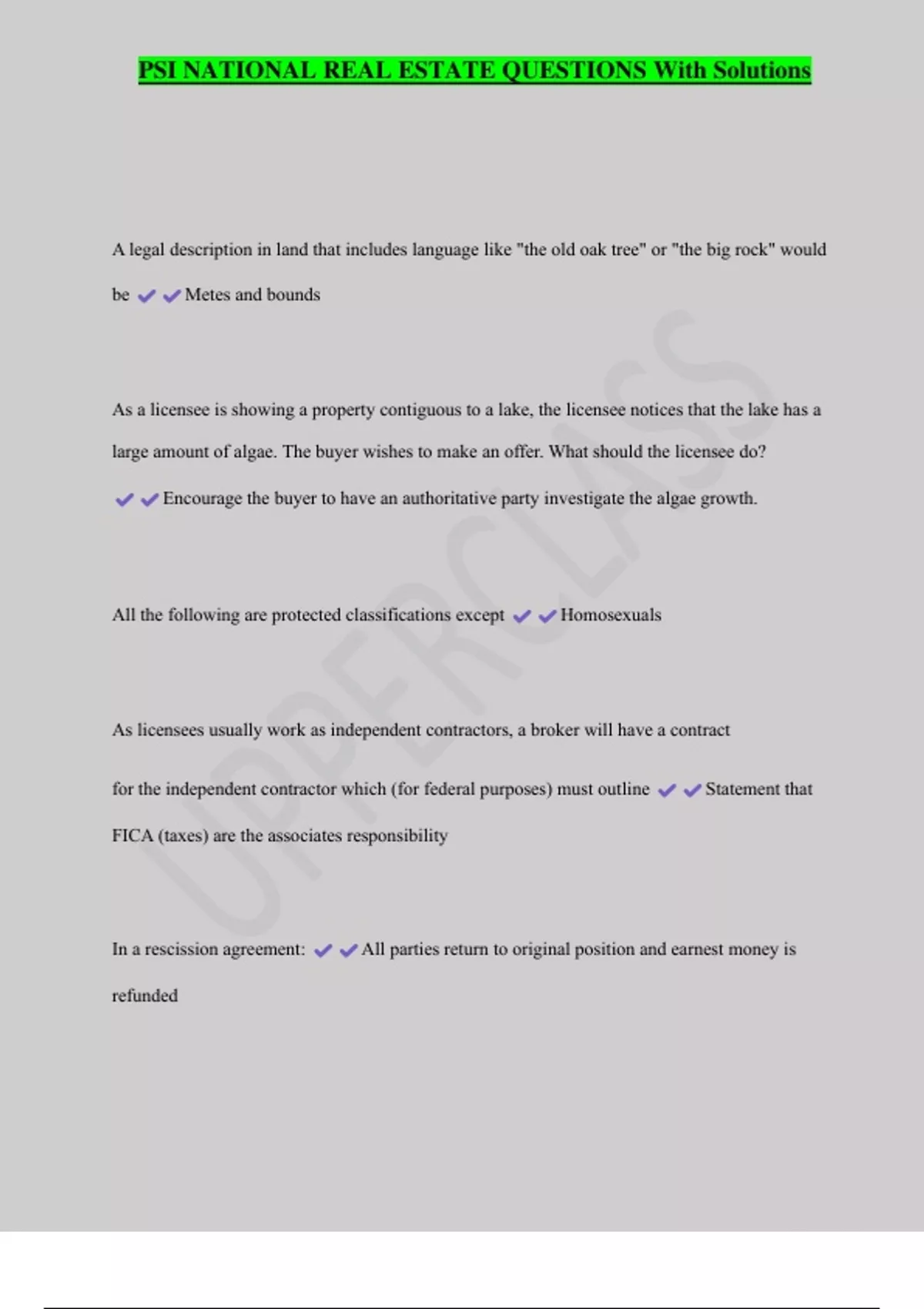 PSI NATIONAL REAL ESTATE QUESTIONS With Solutions

A legal description in land that includes language like "the old oak tree" or "the big rock" would be ✔✔Metes and bounds

As a licensee is showing a property contiguous to a lake, the licensee notices that the lake has a large amount of algae. The buyer wishes to make an offer. What should the licensee do? ✔✔Encourage the buyer to have an authoritative party investigate the algae growth.

All the following are protected classifications except ✔✔Homosexuals

As licensees usually work as independent contractors, a broker will have a contract for the independent contractor which (for federal purposes) must outline ✔✔Statement that FICA (taxes) are the associates responsibility

In a rescission agreement: ✔✔All parties return to original position and earnest money is refunded

UPPERCLASS